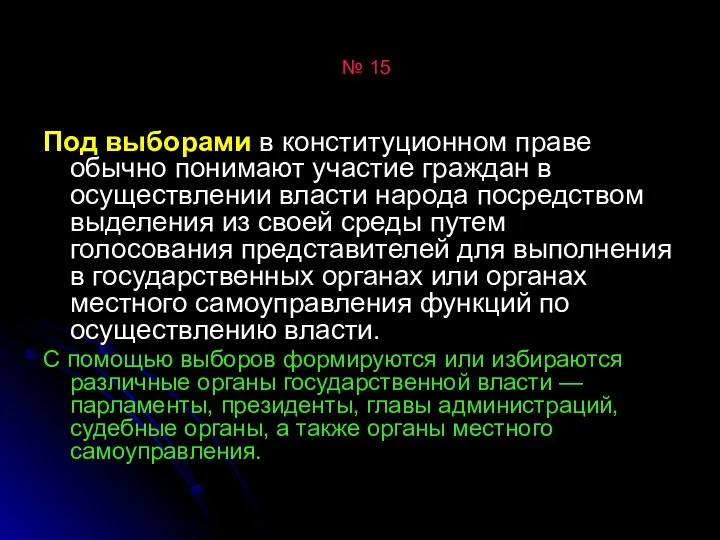 № 15

Под выборами в конституционном праве обычно понимают участие граждан в осуществлении власти народа посредством выделения из своей среды путем голосования представителей для выполнения в государственных органах или органах местного самоуправления функций по осуществлению власти.

С помощью выборов формируются или избираются различные органы государственной власти — парламенты, президенты, главы администраций, судебные органы, а также органы местного самоуправления.